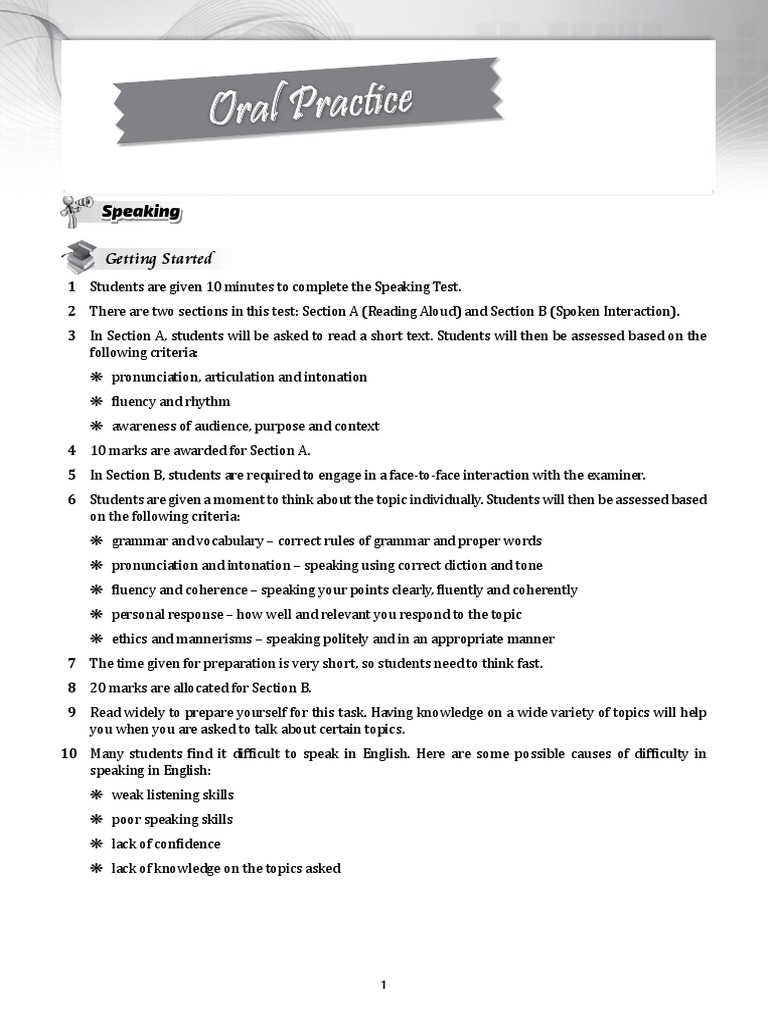 Oral Practice

Speaking

Getting Started

1 Students are given 10 minutes to complete the Speaking Test.

2 There are two sections in this test: Section A (Reading Aloud) and Section B (Spoken Interaction).

3 In Section A, students will be asked to read a short text. Students will then be assessed based on the following criteria:

❋ pronunciation, articulation and intonation

❋ fluency and rhythm

❋ awareness of audience, purpose and context

4 10 marks are awarded for Section A.

5 In Section B, students are required to engage in a face-to-face interaction with the examiner.

6 Students are given a moment to think about the topic individually. Students will then be assessed based on the following criteria:

❋ grammar and vocabulary – correct rules of grammar and proper words

❋ pronunciation and intonation – speaking using correct diction and tone

❋ fluency and coherence – speaking your points clearly, fluently and coherently

❋ personal response – how well and relevant you respond to the topic

❋ ethics and mannerisms – speaking politely and in an appropriate manner

7 The time given for preparation is very short, so students need to think fast.

8 20 marks are allocated for Section B.

9 Read widely to prepare yourself for this task. Having knowledge on a wide variety of topics will help you when you are asked to talk about certain topics.

10 Many students find it difficult to speak in English. Here are some possible causes of difficulty in speaking in English:

❋ weak listening skills

❋ poor speaking skills

❋ lack of confidence

❋ lack of knowledge on the topics asked

1